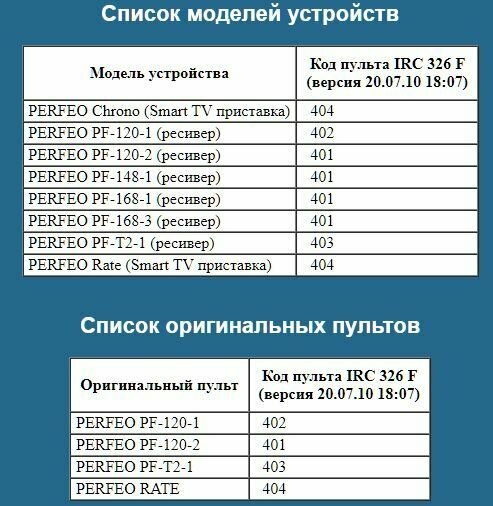 Список моделей устройств

| Модель устройства | Код пульта IRC 326 F (версия 20.07.10 18:07) |
|---|---|
| PERFEO Chrono (Smart TV приставка) | 404 |
| PERFEO PF-120-1 (ресивер) | 402 |
| PERFEO PF-120-2 (ресивер) | 401 |
| PERFEO PF-148-1 (ресивер) | 401 |
| PERFEO PF-168-1 (ресивер) | 401 |
| PERFEO PF-168-3 (ресивер) | 401 |
| PERFEO PF-T2-1 (ресивер) | 403 |
| PERFEO Rate (Smart TV приставка) | 404 |

Список оригинальных пультов

| Оригинальный пульт | Код пульта IRC 326 F (версия 20.07.10 18:07) |
|---|---|
| PERFEO PF-120-1 | 402 |
| PERFEO PF-120-2 | 401 |
| PERFEO PF-T2-1 | 403 |
| PERFEO RATE | 404 |